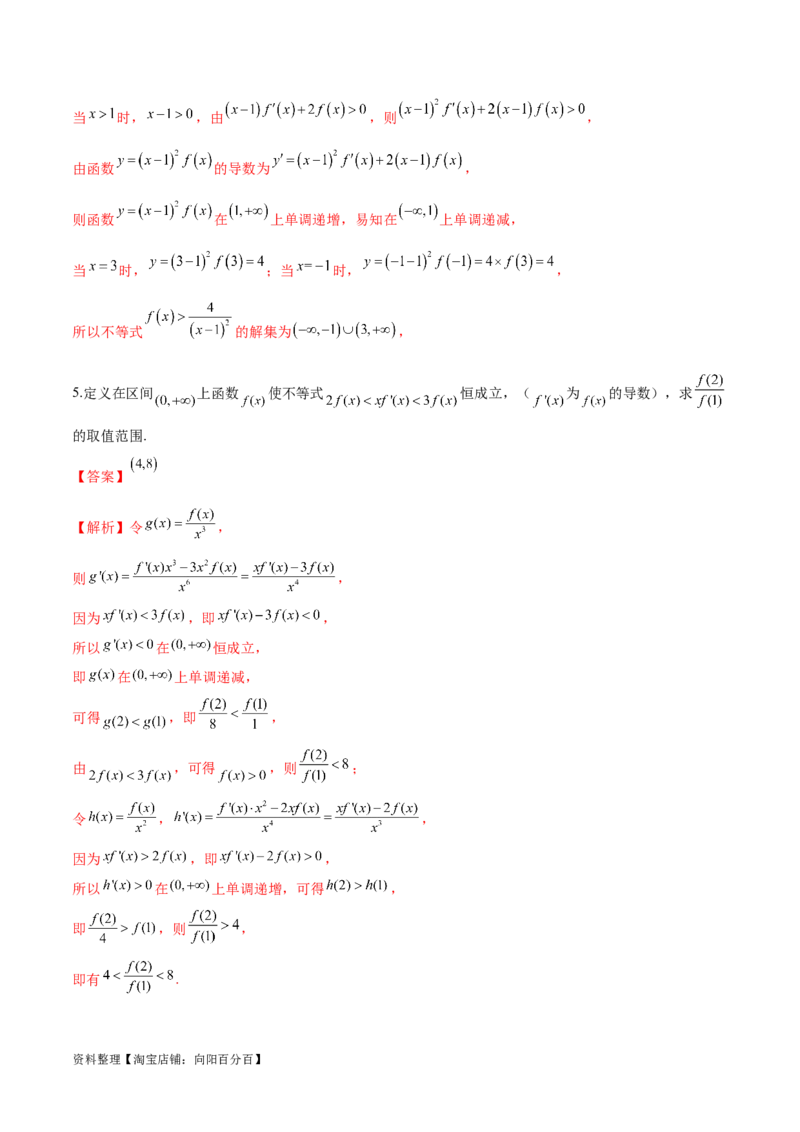 当$x>1$时，$x-1>0$，由$(x-1)f'(x)+2f(x)>0$，则$(x-1)^2f'(x)+2(x-1)f(x)>0$，

由函数$y=(x-1)^2f(x)$的导数为$y'=(x-1)^2f'(x)+2(x-1)f(x)$，

则函数$y=(x-1)^2f(x)$在$(1,+\infty)$上单调递增，易知在$(-\infty,1)$上单调递减，

当$x=3$时，$y=(3-1)^2f(3)=4$；当$x=-1$时，$y=(-1-1)^2f(-1)=4\times f(3)=4$，

所以不等式$f(x)>\frac{4}{(x-1)^2}$的解集为$(-\infty,-1)\cup(3,+\infty)$，

5.定义在区间$(0,+\infty)$上函数$f(x)$使不等式$2f(x)<xf'(x)<3f(x)$恒成立，（$f'(x)$为$f(x)$的导数），求$\frac{f(2)}{f(1)}$的取值范围.

【答案】$(4,8)$

【解析】令$g(x)=\frac{f(x)}{x^3}$，

则$g'(x)=\frac{f'(x)x^3-3x^2f(x)}{x^6}=\frac{xf'(x)-3f(x)}{x^4}$，

因为$xf'(x)<3f(x)$，即$xf'(x)-3f(x)<0$，

所以$g'(x)<0$在$(0,+\infty)$恒成立，

即$g(x)$在$(0,+\infty)$上单调递减，

可得$g(2)<g(1)$，即$\frac{f(2)}{8}<\frac{f(1)}{1}$，

由$2f(x)<3f(x)$，可得$f(x)>0$，则$\frac{f(2)}{f(1)}<8$；

令$h(x)=\frac{f(x)}{x^2}$，$h'(x)=\frac{f'(x)\cdot x^2-2xf(x)}{x^4}=\frac{xf'(x)-2f(x)}{x^3}$，

因为$xf'(x)>2f(x)$，即$xf'(x)-2f(x)>0$，

所以$h'(x)>0$在$(0,+\infty)$上单调递增，可得$h(2)>h(1)$，

即$\frac{f(2)}{4}>f(1)$，则$\frac{f(2)}{f(1)}>4$，

即有$4<\frac{f(2)}{f(1)}<8$.

资料整理【淘宝店铺：向阳百分百】